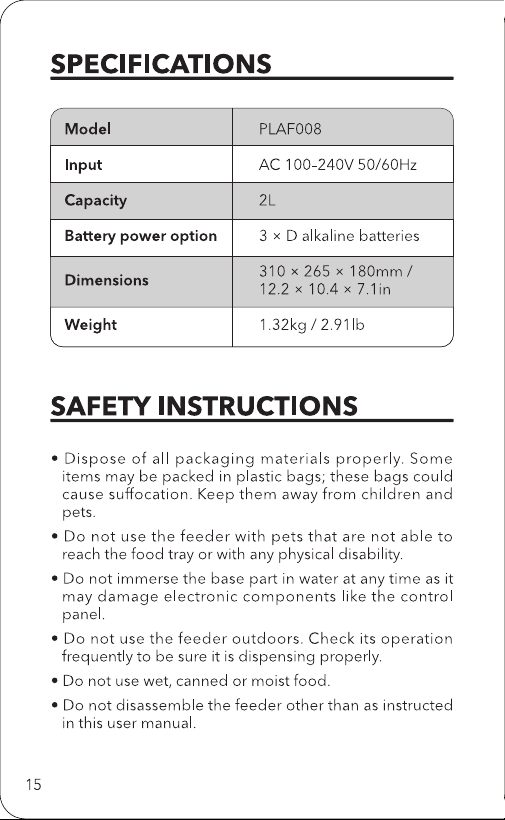 SPECIFICATIONS

| Model | PLAF008 |
|---|---|
| Input | AC 100-240V 50/60Hz |
| Capacity | 2L |
| Battery power option | 3 × D alkaline batteries |
| Dimensions | 310 × 265 × 180mm / 12.2 × 10.4 × 7.1in |
| Weight | 1.32kg / 2.91lb |

SAFETY INSTRUCTIONS

• Dispose of all packaging materials properly. Some items may be packed in plastic bags; these bags could cause suffocation. Keep them away from children and pets.

• Do not use the feeder with pets that are not able to reach the food tray or with any physical disability.

• Do not immerse the base part in water at any time as it may damage electronic components like the control panel.

• Do not use the feeder outdoors. Check its operation frequently to be sure it is dispensing properly.

• Do not use wet, canned or moist food.

• Do not disassemble the feeder other than as instructed in this user manual.

15